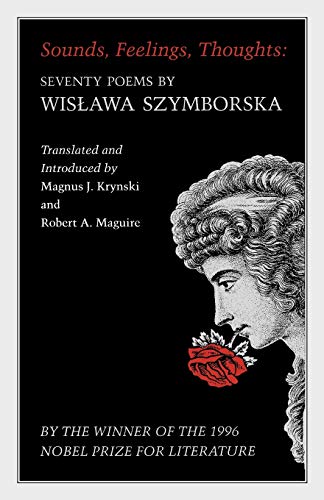 Sounds, Feelings, Thoughts:

SEVENTY POEMS BY
WISŁAWA SZYMBORSKA

Translated and
Introduced by
Magnus J. Krynski
and
Robert A. Maguire

BY THE WINNER OF THE 1996
NOBEL PRIZE FOR LITERATURE